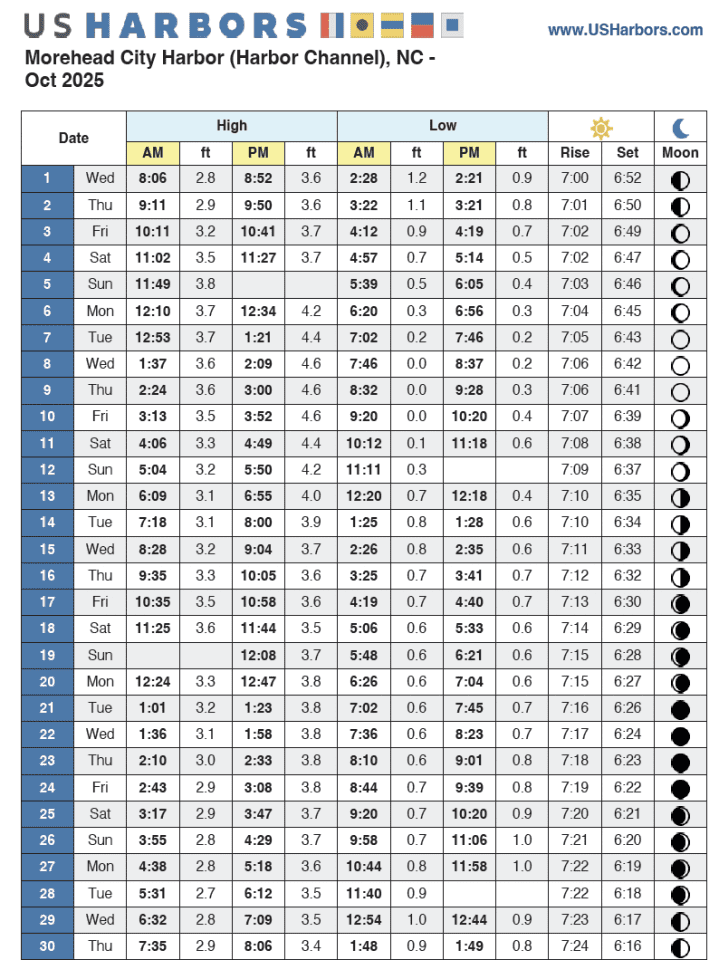 US HARBORS

www.USHarbors.com

Morehead City Harbor (Harbor Channel), NC - Oct 2025

| Date | | High AM | ft | High PM | ft | Low AM | ft | Low PM | ft | Rise | Set | Moon |
|---|---|---|---|---|---|---|---|---|---|---|---|---|
| 1 | Wed | 8:06 | 2.8 | 8:52 | 3.6 | 2:28 | 1.2 | 2:21 | 0.9 | 7:00 | 6:52 | |
| 2 | Thu | 9:11 | 2.9 | 9:50 | 3.6 | 3:22 | 1.1 | 3:21 | 0.8 | 7:01 | 6:50 | |
| 3 | Fri | 10:11 | 3.2 | 10:41 | 3.7 | 4:12 | 0.9 | 4:19 | 0.7 | 7:02 | 6:49 | |
| 4 | Sat | 11:02 | 3.5 | 11:27 | 3.7 | 4:57 | 0.7 | 5:14 | 0.5 | 7:02 | 6:47 | |
| 5 | Sun | 11:49 | 3.8 | | | 5:39 | 0.5 | 6:05 | 0.4 | 7:03 | 6:46 | |
| 6 | Mon | 12:10 | 3.7 | 12:34 | 4.2 | 6:20 | 0.3 | 6:56 | 0.3 | 7:04 | 6:45 | |
| 7 | Tue | 12:53 | 3.7 | 1:21 | 4.4 | 7:02 | 0.2 | 7:46 | 0.2 | 7:05 | 6:43 | |
| 8 | Wed | 1:37 | 3.6 | 2:09 | 4.6 | 7:46 | 0.0 | 8:37 | 0.2 | 7:06 | 6:42 | |
| 9 | Thu | 2:24 | 3.6 | 3:00 | 4.6 | 8:32 | 0.0 | 9:28 | 0.3 | 7:06 | 6:41 | |
| 10 | Fri | 3:13 | 3.5 | 3:52 | 4.6 | 9:20 | 0.0 | 10:20 | 0.4 | 7:07 | 6:39 | |
| 11 | Sat | 4:06 | 3.3 | 4:49 | 4.4 | 10:12 | 0.1 | 11:18 | 0.6 | 7:08 | 6:38 | |
| 12 | Sun | 5:04 | 3.2 | 5:50 | 4.2 | 11:11 | 0.3 | | | 7:09 | 6:37 | |
| 13 | Mon | 6:09 | 3.1 | 6:55 | 4.0 | 12:20 | 0.7 | 12:18 | 0.4 | 7:10 | 6:35 | |
| 14 | Tue | 7:18 | 3.1 | 8:00 | 3.9 | 1:25 | 0.8 | 1:28 | 0.6 | 7:10 | 6:34 | |
| 15 | Wed | 8:28 | 3.2 | 9:04 | 3.7 | 2:26 | 0.8 | 2:35 | 0.6 | 7:11 | 6:33 | |
| 16 | Thu | 9:35 | 3.3 | 10:05 | 3.6 | 3:25 | 0.7 | 3:41 | 0.7 | 7:12 | 6:32 | |
| 17 | Fri | 10:35 | 3.5 | 10:58 | 3.6 | 4:19 | 0.7 | 4:40 | 0.7 | 7:13 | 6:30 | |
| 18 | Sat | 11:25 | 3.6 | 11:44 | 3.5 | 5:06 | 0.6 | 5:33 | 0.6 | 7:14 | 6:29 | |
| 19 | Sun | | | 12:08 | 3.7 | 5:48 | 0.6 | 6:21 | 0.6 | 7:15 | 6:28 | |
| 20 | Mon | 12:24 | 3.3 | 12:47 | 3.8 | 6:26 | 0.6 | 7:04 | 0.6 | 7:15 | 6:27 | |
| 21 | Tue | 1:01 | 3.2 | 1:23 | 3.8 | 7:02 | 0.6 | 7:45 | 0.7 | 7:16 | 6:26 | |
| 22 | Wed | 1:36 | 3.1 | 1:58 | 3.8 | 7:36 | 0.6 | 8:23 | 0.7 | 7:17 | 6:24 | |
| 23 | Thu | 2:10 | 3.0 | 2:33 | 3.8 | 8:10 | 0.6 | 9:01 | 0.8 | 7:18 | 6:23 | |
| 24 | Fri | 2:43 | 2.9 | 3:08 | 3.8 | 8:44 | 0.7 | 9:39 | 0.8 | 7:19 | 6:22 | |
| 25 | Sat | 3:17 | 2.9 | 3:47 | 3.7 | 9:20 | 0.7 | 10:20 | 0.9 | 7:20 | 6:21 | |
| 26 | Sun | 3:55 | 2.8 | 4:29 | 3.7 | 9:58 | 0.7 | 11:06 | 1.0 | 7:21 | 6:20 | |
| 27 | Mon | 4:38 | 2.8 | 5:18 | 3.6 | 10:44 | 0.8 | 11:58 | 1.0 | 7:22 | 6:19 | |
| 28 | Tue | 5:31 | 2.7 | 6:12 | 3.5 | 11:40 | 0.9 | | | 7:22 | 6:18 | |
| 29 | Wed | 6:32 | 2.8 | 7:09 | 3.5 | 12:54 | 1.0 | 12:44 | 0.9 | 7:23 | 6:17 | |
| 30 | Thu | 7:35 | 2.9 | 8:06 | 3.4 | 1:48 | 0.9 | 1:49 | 0.8 | 7:24 | 6:16 | |